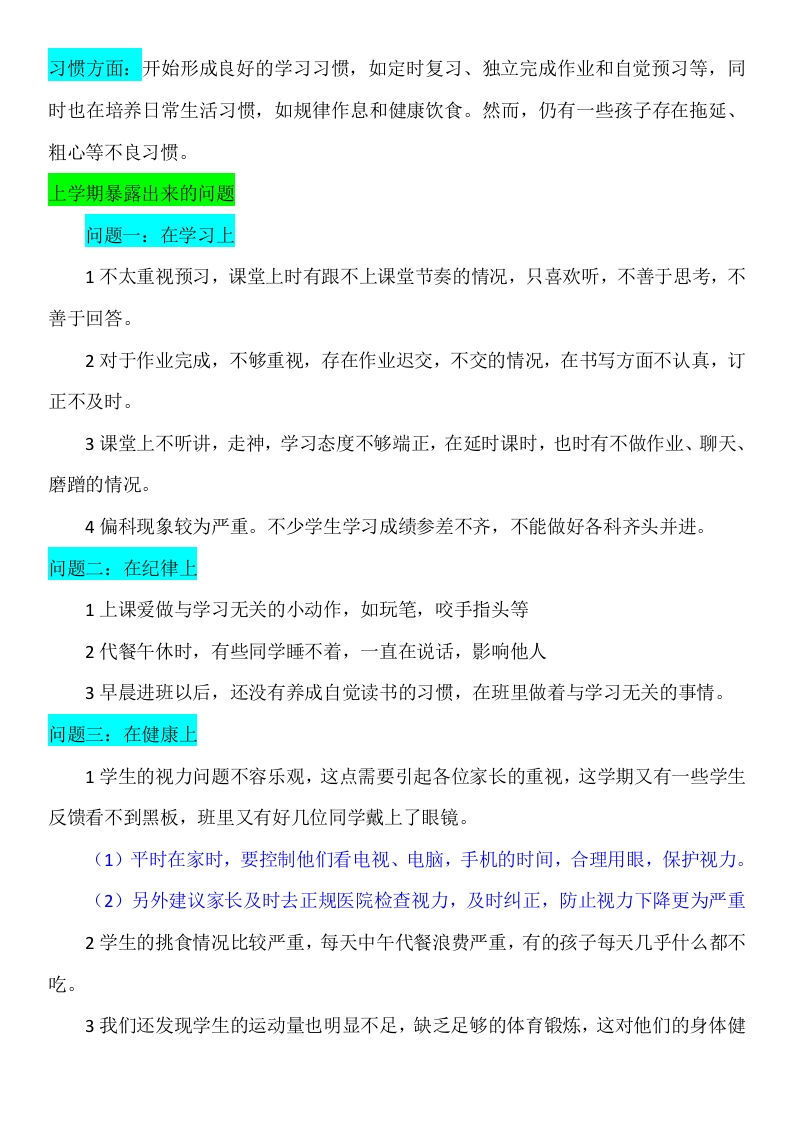 习惯方面：开始形成良好的学习习惯，如定时复习、独立完成作业和自觉预习等，同时也在培养日常生活习惯，如规律作息和健康饮食。然而，仍有一些孩子存在拖延、粗心等不良习惯。

上学期暴露出来的问题

问题一：在学习上

1 不太重视预习，课堂上时有跟不上课堂节奏的情况，只喜欢听，不善于思考，不善于回答。

2 对于作业完成，不够重视，存在作业迟交，不交的情况，在书写方面不认真，订正不及时。

3 课堂上不听讲，走神，学习态度不够端正，在延时课时，也时有不做作业、聊天、磨蹭的情况。

4 偏科现象较为严重。不少学生学习成绩参差不齐，不能做好各科齐头并进。

问题二：在纪律上

1 上课爱做与学习无关的小动作，如玩笔，咬手指头等

2 代餐午休时，有些同学睡不着，一直在说话，影响他人

3 早晨进班以后，还没有养成自觉读书的习惯，在班里做着与学习无关的事情。

问题三：在健康上

1 学生的视力问题不容乐观，这点需要引起各位家长的重视，这学期又有一些学生反馈看不到黑板，班里又有好几位同学戴上了眼镜。

（1）平时在家时，要控制他们看电视、电脑，手机的时间，合理用眼，保护视力。

（2）另外建议家长及时去正规医院检查视力，及时纠正，防止视力下降更为严重

2 学生的挑食情况比较严重，每天中午代餐浪费严重，有的孩子每天几乎什么都不吃。

3 我们还发现学生的运动量也明显不足，缺乏足够的体育锻炼，这对他们的身体健